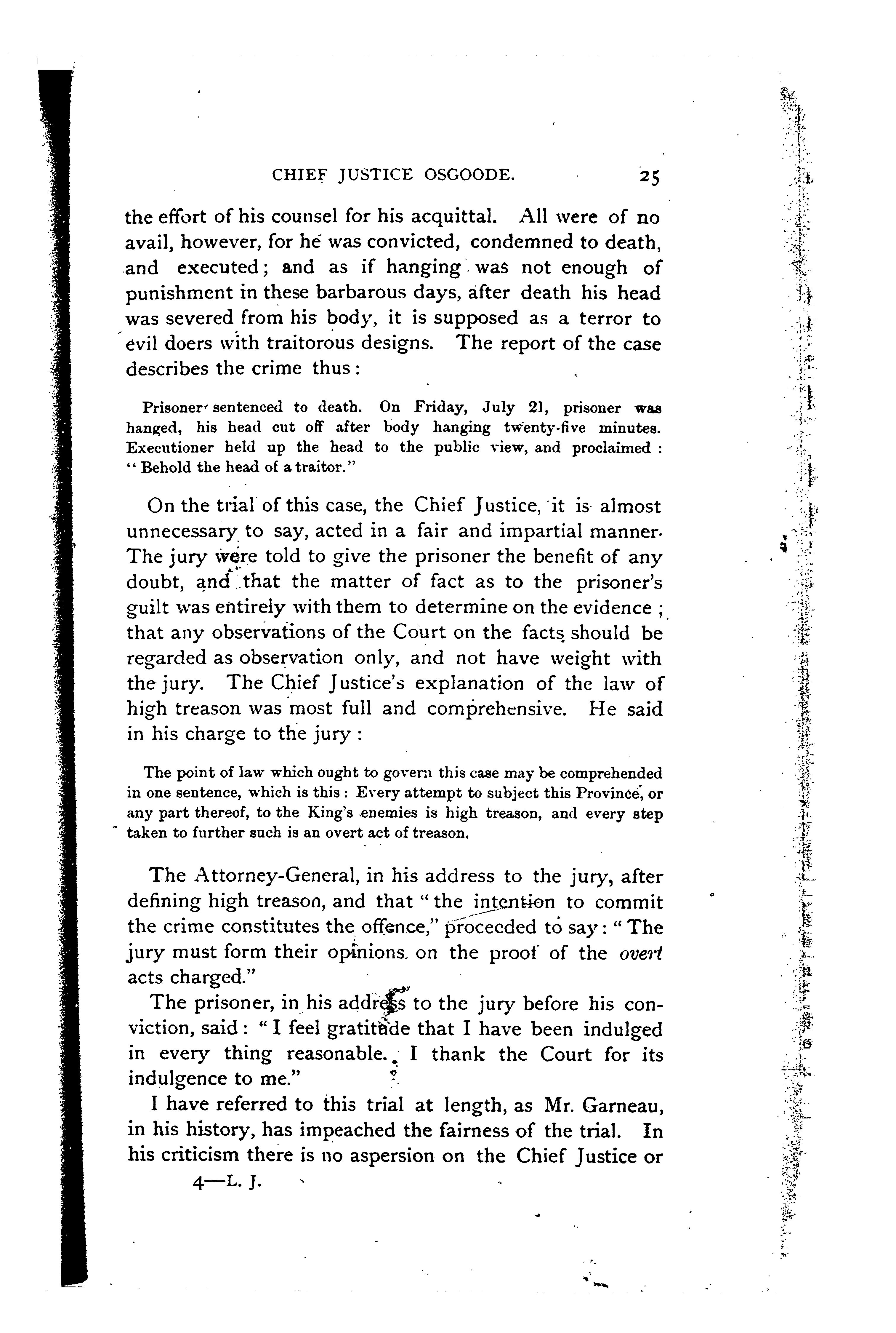 CHIEF JUSTICE OSGOODE. 25

the effort of his counsel for his acquittal. All were of no avail, however, for he was convicted, condemned to death, and executed; and as if hanging was not enough of punishment in these barbarous days, after death his head was severed from his body, it is supposed as a terror to evil doers with traitorous designs. The report of the case describes the crime thus:

Prisoner sentenced to death. On Friday, July 21, prisoner was hanged, his head cut off after body hanging twenty-five minutes. Executioner held up the head to the public view, and proclaimed: "Behold the head of a traitor."

On the trial of this case, the Chief Justice, it is almost unnecessary to say, acted in a fair and impartial manner. The jury were told to give the prisoner the benefit of any doubt, and that the matter of fact as to the prisoner's guilt was entirely with them to determine on the evidence; that any observations of the Court on the facts should be regarded as observation only, and not have weight with the jury. The Chief Justice's explanation of the law of high treason was most full and comprehensive. He said in his charge to the jury:

The point of law which ought to govern this case may be comprehended in one sentence, which is this: Every attempt to subject this Province, or any part thereof, to the King's enemies is high treason, and every step taken to further such is an overt act of treason.

The Attorney-General, in his address to the jury, after defining high treason, and that "the intention to commit the crime constitutes the offence," proceeded to say: "The jury must form their opinions on the proof of the overt acts charged."

The prisoner, in his address to the jury before his conviction, said: "I feel gratitude that I have been indulged in every thing reasonable. I thank the Court for its indulgence to me."

I have referred to this trial at length, as Mr. Garneau, in his history, has impeached the fairness of the trial. In his criticism there is no aspersion on the Chief Justice or

4—L. J.